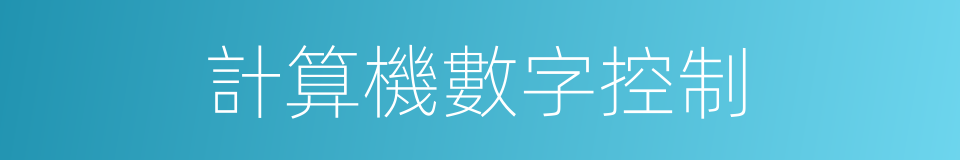 計算機數字控制